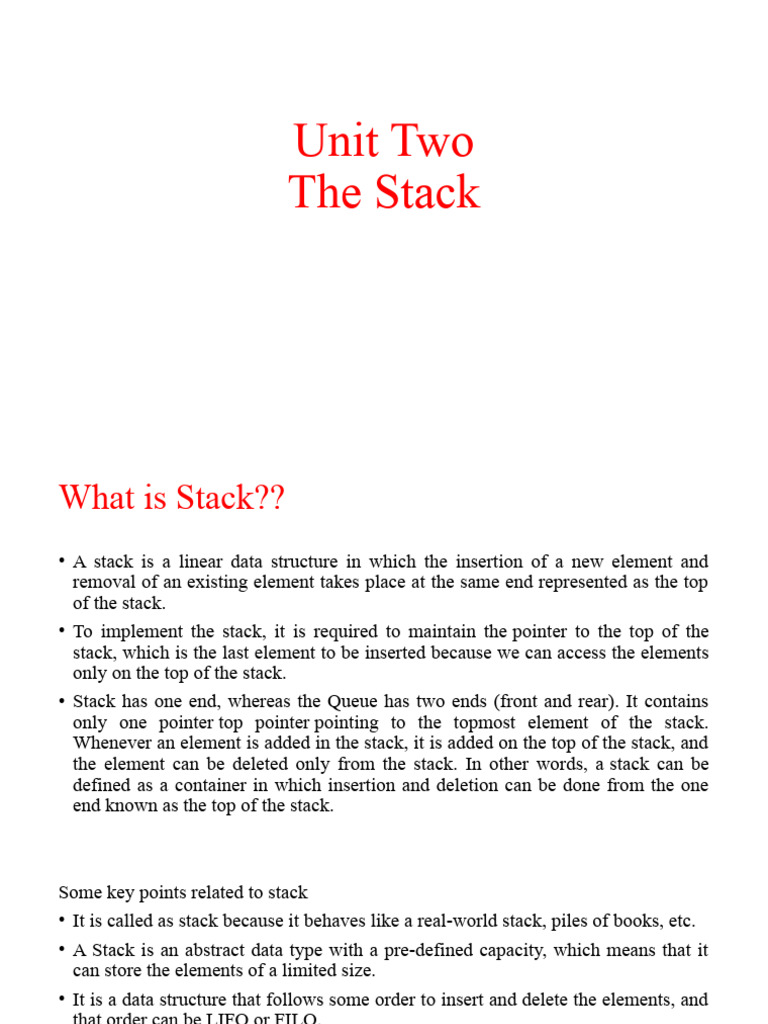 Unit Two
The Stack

What is Stack??

• A stack is a linear data structure in which the insertion of a new element and removal of an existing element takes place at the same end represented as the top of the stack.

• To implement the stack, it is required to maintain the pointer to the top of the stack, which is the last element to be inserted because we can access the elements only on the top of the stack.

• Stack has one end, whereas the Queue has two ends (front and rear). It contains only one pointer top pointer pointing to the topmost element of the stack. Whenever an element is added in the stack, it is added on the top of the stack, and the element can be deleted only from the stack. In other words, a stack can be defined as a container in which insertion and deletion can be done from the one end known as the top of the stack.

Some key points related to stack

• It is called as stack because it behaves like a real-world stack, piles of books, etc.

• A Stack is an abstract data type with a pre-defined capacity, which means that it can store the elements of a limited size.

• It is a data structure that follows some order to insert and delete the elements, and that order can be LIFO or FILO.